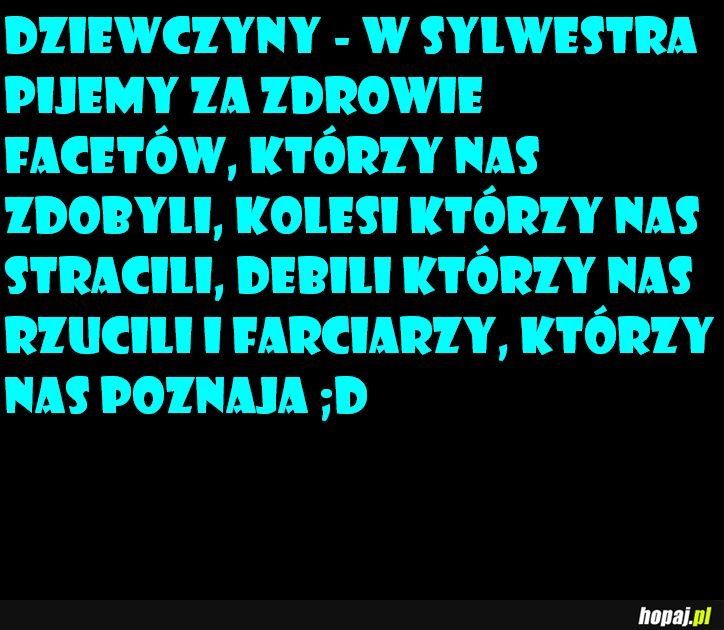 DZIEWCZYNY - W SYLWESTRA PIJEMY ZA ZDROWIE FACETÓW, KTÓRZY NAS ZDOBYLI, KOLESI KTÓRZY NAS STRACILI, DEBILI KTÓRZY NAS RZUCILI I FARCIARZY, KTÓRZY NAS POZNAJA ;D

hopaj.pl